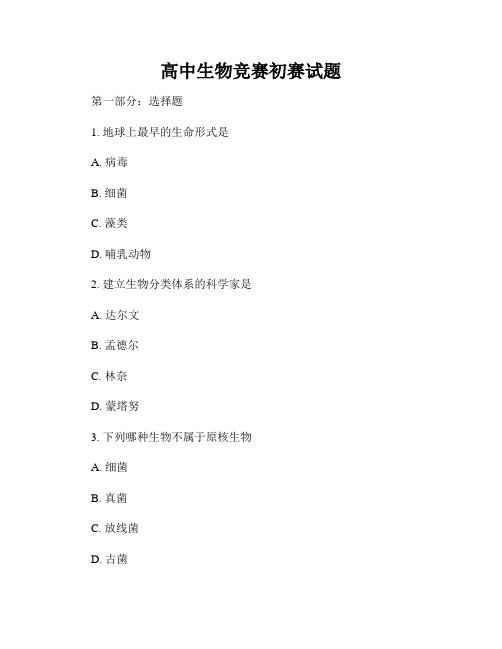 高中生物竞赛初赛试题

第一部分：选择题

1. 地球上最早的生命形式是

A. 病毒

B. 细菌

C. 藻类

D. 哺乳动物

2. 建立生物分类体系的科学家是

A. 达尔文

B. 孟德尔

C. 林奈

D. 蒙塔努

3. 下列哪种生物不属于原核生物

A. 细菌

B. 真菌

C. 放线菌

D. 古菌